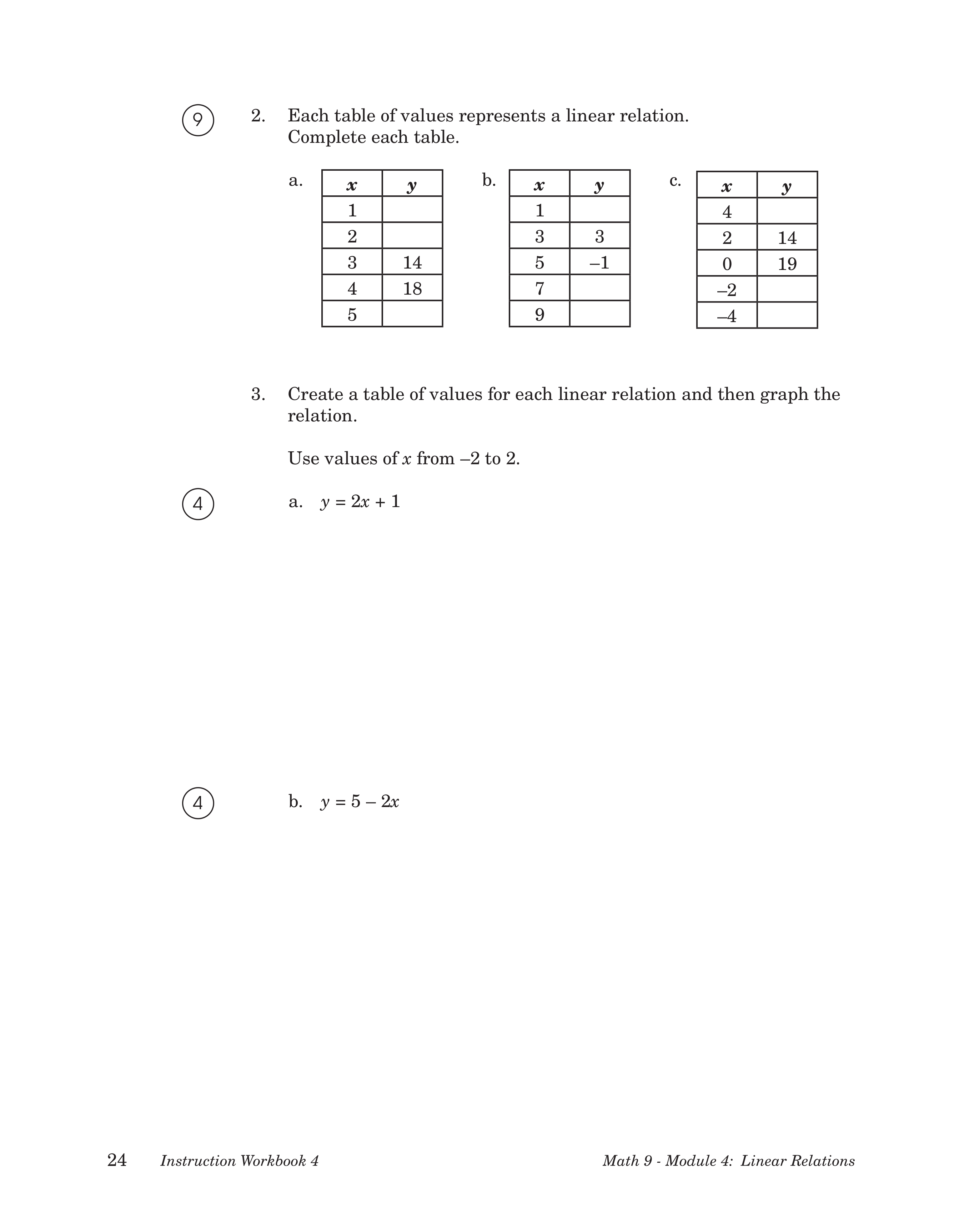 9

2. Each table of values represents a linear relation. Complete each table.

a.

| $x$ | $y$ |
|---|---|
| 1 | |
| 2 | |
| 3 | 14 |
| 4 | 18 |
| 5 | |

b.

| $x$ | $y$ |
|---|---|
| 1 | |
| 3 | 3 |
| 5 | –1 |
| 7 | |
| 9 | |

c.

| $x$ | $y$ |
|---|---|
| 4 | |
| 2 | 14 |
| 0 | 19 |
| –2 | |
| –4 | |

3. Create a table of values for each linear relation and then graph the relation.

Use values of $x$ from –2 to 2.

4

a. $y = 2x + 1$

4

b. $y = 5 - 2x$

24 Instruction Workbook 4 Math 9 - Module 4: Linear Relations